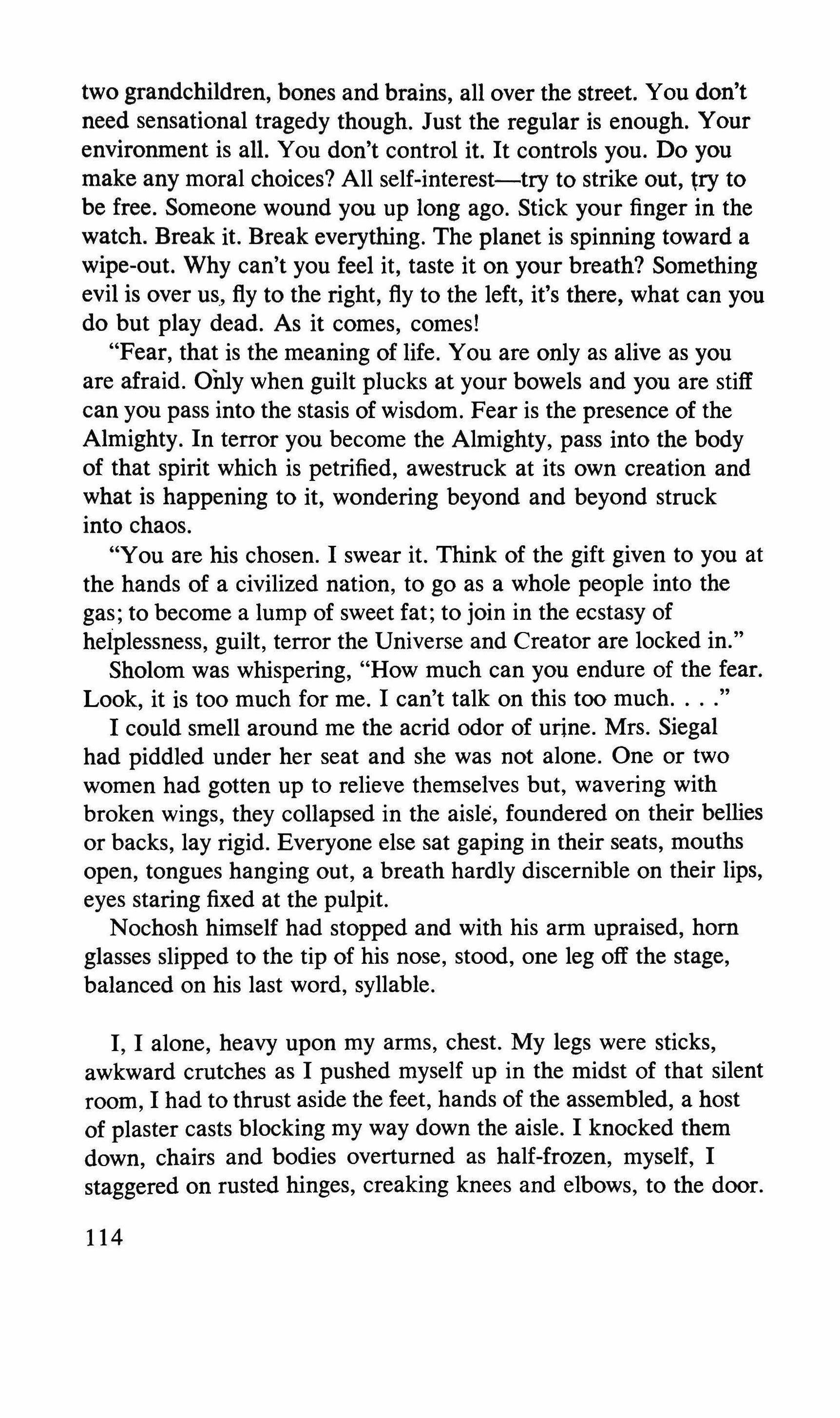 two grandchildren, bones and brains, all over the street. You don't need sensational tragedy though. Just the regular is enough. Your environment is all. You don't control it. It controls you. Do you make any moral choices? All self-interest—try to strike out, try to be free. Someone wound you up long ago. Stick your finger in the watch. Break it. Break everything. The planet is spinning toward a wipe-out. Why can't you feel it, taste it on your breath? Something evil is over us, fly to the right, fly to the left, it's there, what can you do but play dead. As it comes, comes!

"Fear, that is the meaning of life. You are only as alive as you are afraid. Only when guilt plucks at your bowels and you are stiff can you pass into the stasis of wisdom. Fear is the presence of the Almighty. In terror you become the Almighty, pass into the body of that spirit which is petrified, awestruck at its own creation and what is happening to it, wondering beyond and beyond struck into chaos.

"You are his chosen. I swear it. Think of the gift given to you at the hands of a civilized nation, to go as a whole people into the gas; to become a lump of sweet fat; to join in the ecstasy of helplessness, guilt, terror the Universe and Creator are locked in."

Sholom was whispering, "How much can you endure of the fear. Look, it is too much for me. I can't talk on this too much. . . ."

I could smell around me the acrid odor of urine. Mrs. Siegal had piddled under her seat and she was not alone. One or two women had gotten up to relieve themselves but, wavering with broken wings, they collapsed in the aisle, foundered on their bellies or backs, lay rigid. Everyone else sat gaping in their seats, mouths open, tongues hanging out, a breath hardly discernible on their lips, eyes staring fixed at the pulpit.

Nochosh himself had stopped and with his arm upraised, horn glasses slipped to the tip of his nose, stood, one leg off the stage, balanced on his last word, syllable.

I, I alone, heavy upon my arms, chest. My legs were sticks, awkward crutches as I pushed myself up in the midst of that silent room, I had to thrust aside the feet, hands of the assembled, a host of plaster casts blocking my way down the aisle. I knocked them down, chairs and bodies overturned as half-frozen, myself, I staggered on rusted hinges, creaking knees and elbows, to the door.

114